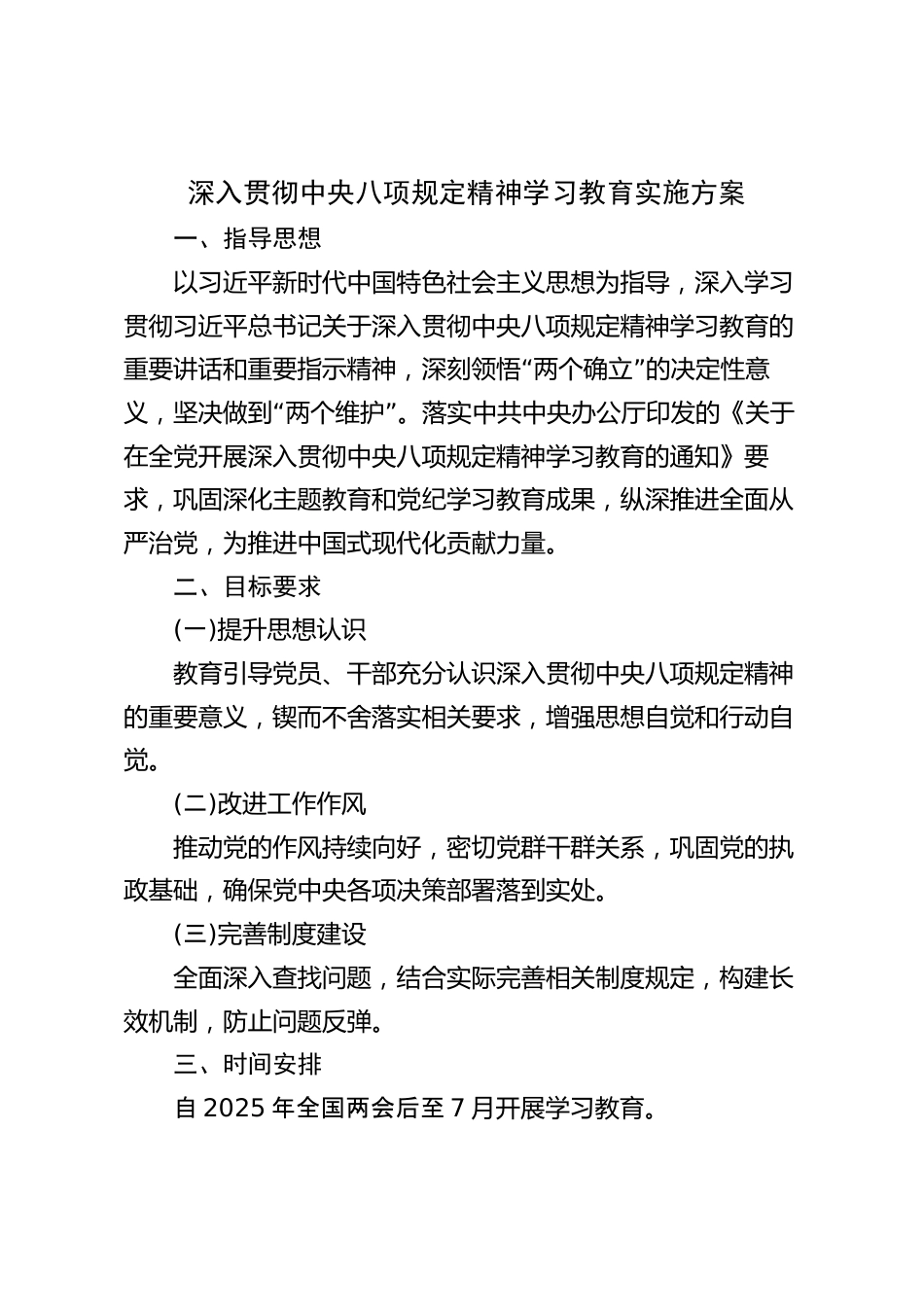 深入贯彻中央八项规定精神学习教育实施方案

一、指导思想

以习近平新时代中国特色社会主义思想为指导，深入学习贯彻习近平总书记关于深入贯彻中央八项规定精神学习教育的重要讲话和重要指示精神，深刻领悟“两个确立”的决定性意义，坚决做到“两个维护”。落实中共中央办公厅印发的《关于在全党开展深入贯彻中央八项规定精神学习教育的通知》要求，巩固深化主题教育和党纪学习教育成果，纵深推进全面从严治党，为推进中国式现代化贡献力量。

二、目标要求

(一)提升思想认识

教育引导党员、干部充分认识深入贯彻中央八项规定精神的重要意义，锲而不舍落实相关要求，增强思想自觉和行动自觉。

(二)改进工作作风

推动党的作风持续向好，密切党群干群关系，巩固党的执政基础，确保党中央各项决策部署落到实处。

(三)完善制度建设

全面深入查找问题，结合实际完善相关制度规定，构建长效机制，防止问题反弹。

三、时间安排

自 2025 年全国两会后至 7 月开展学习教育。